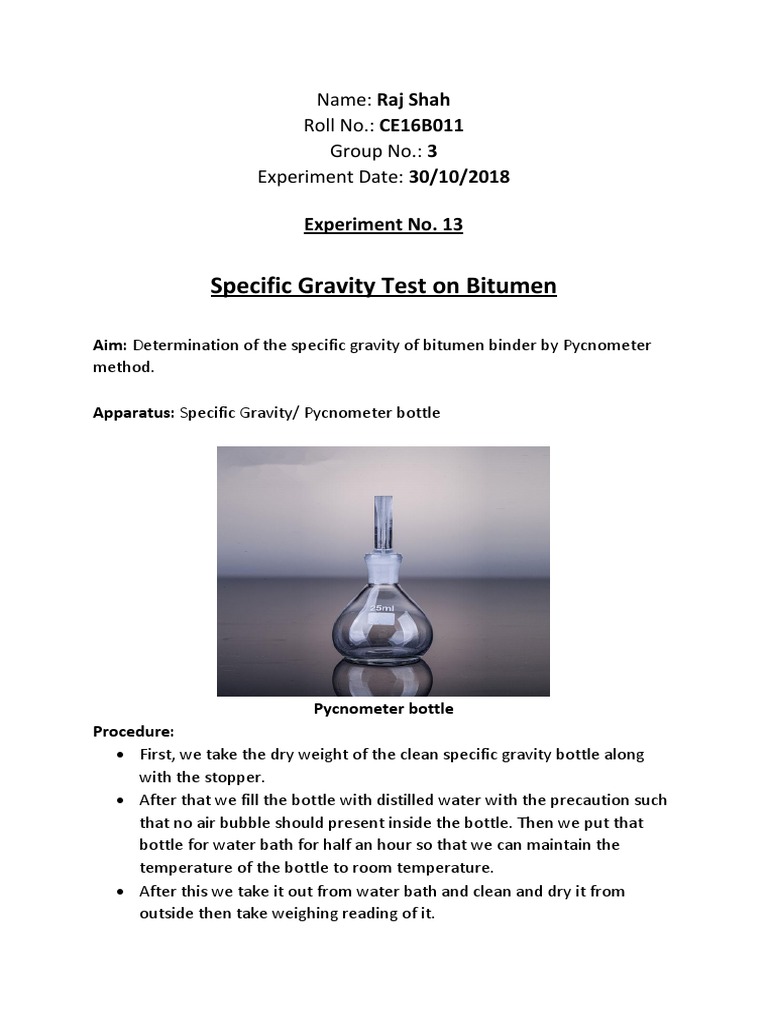 Name: Raj Shah
Roll No.: CE16B011
Group No.: 3
Experiment Date: 30/10/2018

Experiment No. 13

Specific Gravity Test on Bitumen

Aim: Determination of the specific gravity of bitumen binder by Pycnometer method.

Apparatus: Specific Gravity/ Pycnometer bottle

25ml

Pycnometer bottle

Procedure:
• First, we take the dry weight of the clean specific gravity bottle along with the stopper.
• After that we fill the bottle with distilled water with the precaution such that no air bubble should present inside the bottle. Then we put that bottle for water bath for half an hour so that we can maintain the temperature of the bottle to room temperature.
• After this we take it out from water bath and clean and dry it from outside then take weighing reading of it.